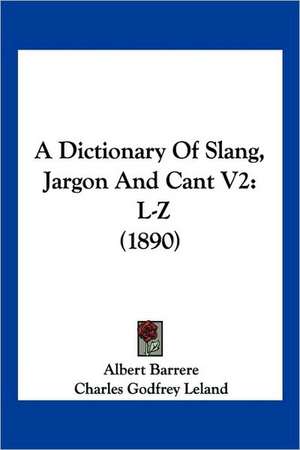 A Dictionary Of Slang, Jargon And Cant V2: L-Z (1890)

Albert Barrere
Charles Godfrey Leland